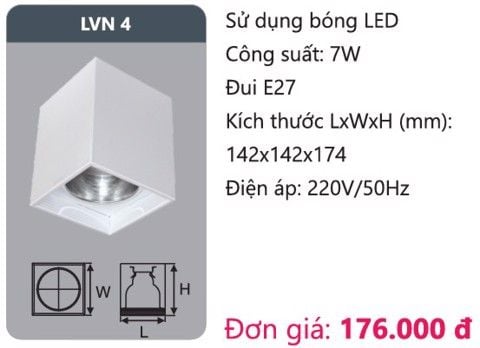 LVN 4

W

H

L

Sử dụng bóng LED

Công suất: 7W

Đui E27

Kích thước LxWxH (mm): 142x142x174

Điện áp: 220V/50Hz

Đơn giá: 176.000 đ